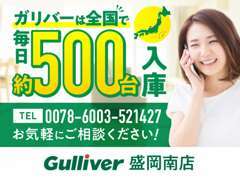 ガリバーは全国で
毎日約500台入庫

TEL 0078-6003-521427
お気軽にご相談ください!

Gulliver 盛岡南店